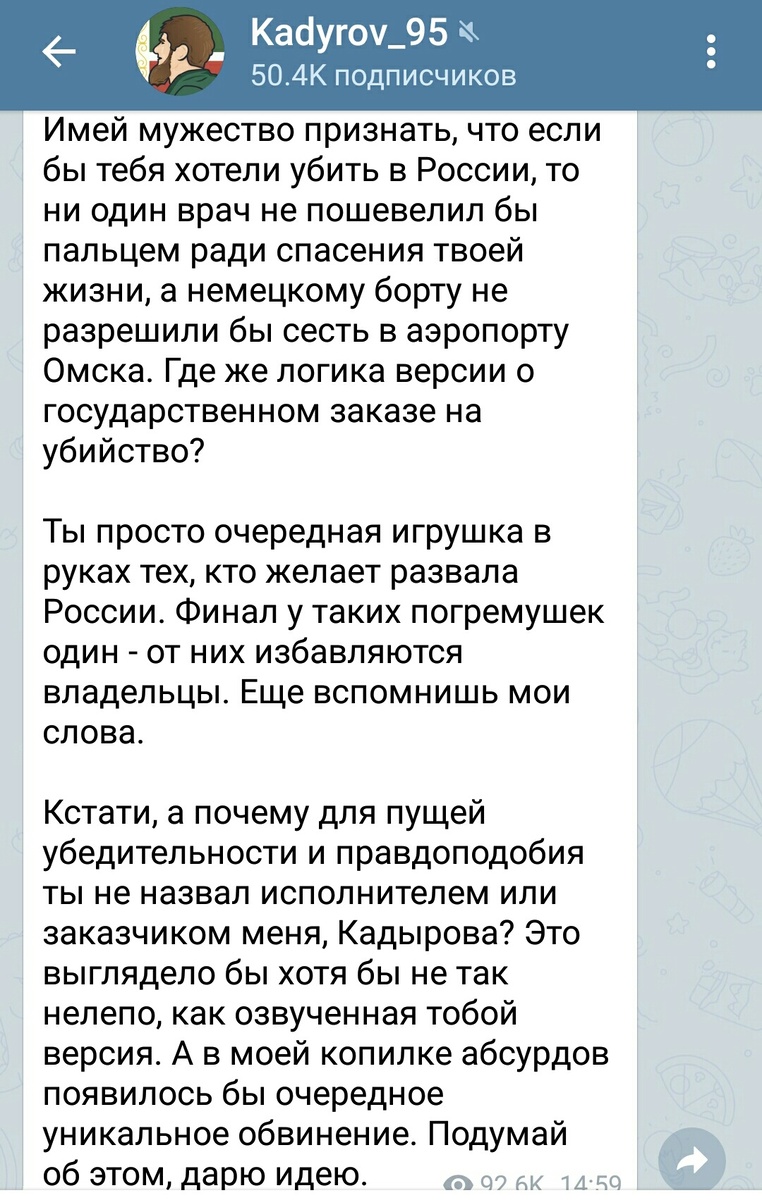 Kadyrov_95
50.4K подписчиков

Имей мужество признать, что если бы тебя хотели убить в России, то ни один врач не пошевелил бы пальцем ради спасения твоей жизни, а немецкому борту не разрешили бы сесть в аэропорту Омска. Где же логика версии о государственном заказе на убийство?

Ты просто очередная игрушка в руках тех, кто желает развала России. Финал у таких погремушек один - от них избавляются владельцы. Еще вспомнишь мои слова.

Кстати, а почему для пущей убедительности и правдоподобия ты не назвал исполнителем или заказчиком меня, Кадырова? Это выглядело бы хотя бы не так нелепо, как озвученная тобой версия. А в моей копилке абсурдов появилось бы очередное уникальное обвинение. Подумай об этом, дарю идею.

92.6K 14:59